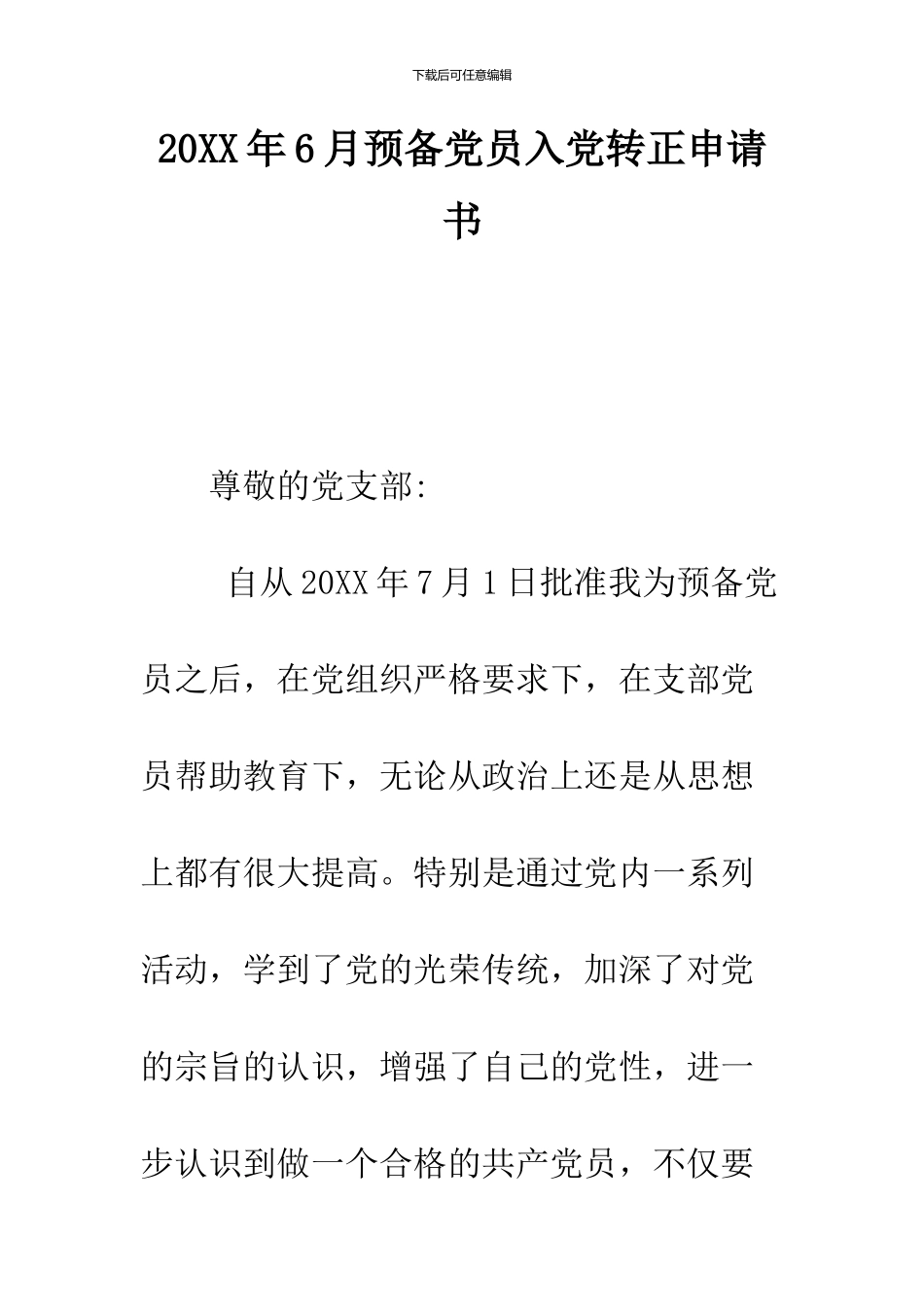 下载后可任意编辑

20XX年6月预备党员入党转正申请书

尊敬的党支部:

自从20XX年7月1日批准我为预备党员之后，在党组织严格要求下，在支部党员帮助教育下，无论从政治上还是从思想上都有很大提高。特别是通过党内一系列活动，学到了党的光荣传统，加深了对党的宗旨的认识，增强了自己的党性，进一步认识到做一个合格的共产党员，不仅要